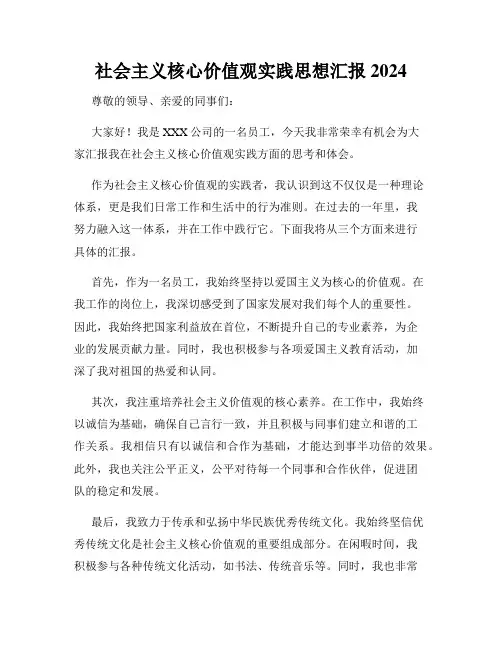 社会主义核心价值观实践思想汇报 2024

尊敬的领导、亲爱的同事们：

大家好！我是 XXX 公司的一名员工，今天我非常荣幸有机会为大家汇报我在社会主义核心价值观实践方面的思考和体会。

作为社会主义核心价值观的实践者，我认识到这不仅仅是一种理论体系，更是我们日常工作和生活中的行为准则。在过去的一年里，我努力融入这一体系，并在工作中践行它。下面我将从三个方面来进行具体的汇报。

首先，作为一名员工，我始终坚持以爱国主义为核心的价值观。在我工作的岗位上，我深切感受到了国家发展对我们每个人的重要性。因此，我始终把国家利益放在首位，不断提升自己的专业素养，为企业的发展贡献力量。同时，我也积极参与各项爱国主义教育活动，加深了我对祖国的热爱和认同。

其次，我注重培养社会主义价值观的核心素养。在工作中，我始终以诚信为基础，确保自己言行一致，并且积极与同事们建立和谐的工作关系。我相信只有以诚信和合作为基础，才能达到事半功倍的效果。此外，我也关注公平正义，公平对待每一个同事和合作伙伴，促进团队的稳定和发展。

最后，我致力于传承和弘扬中华民族优秀传统文化。我始终坚信优秀传统文化是社会主义核心价值观的重要组成部分。在闲暇时间，我积极参与各种传统文化活动，如书法、传统音乐等。同时，我也非常